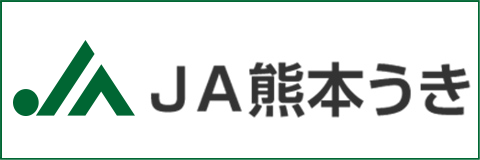 ＪＡ熊本うき